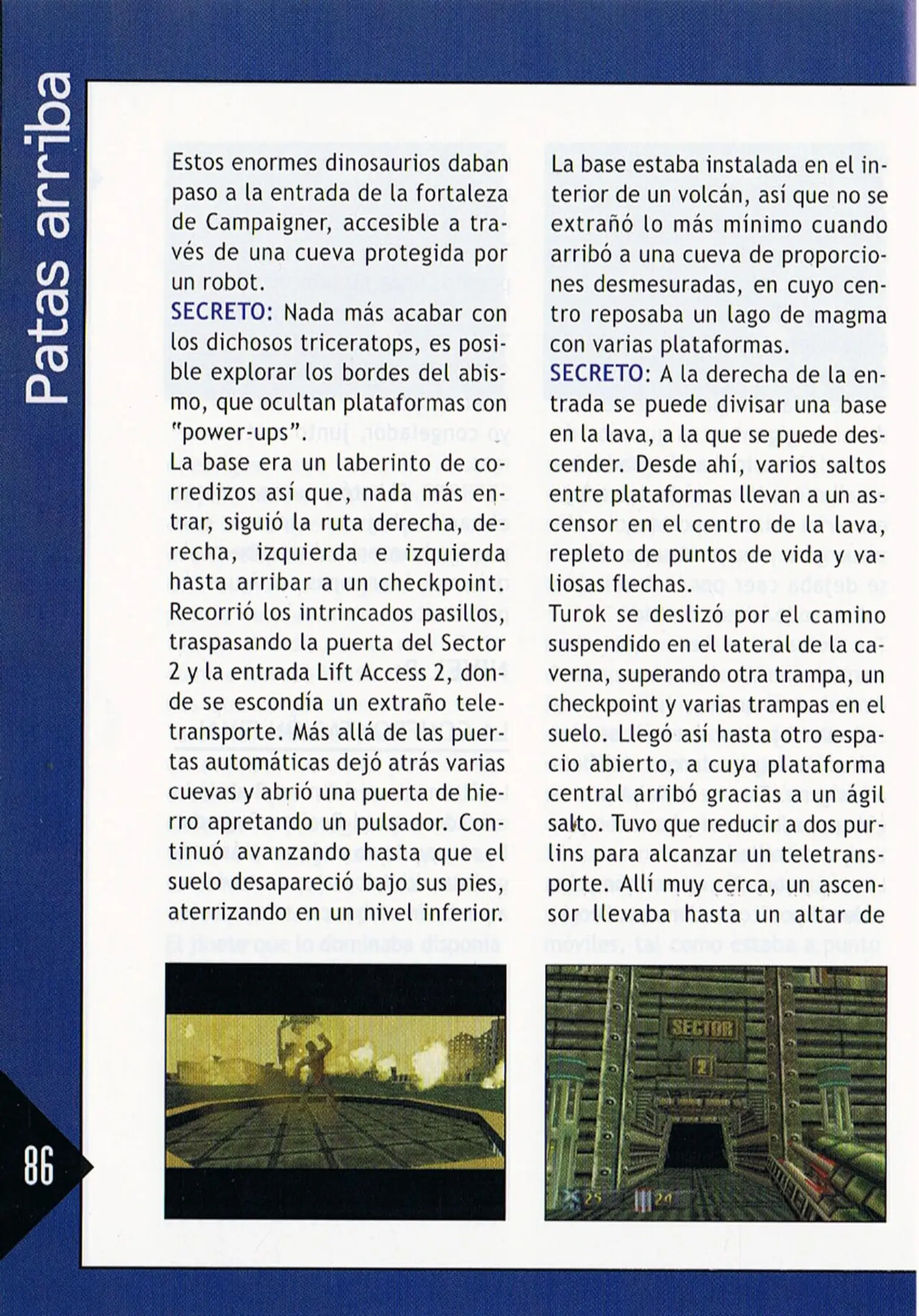 Patas arriba

Estos enormes dinosaurios daban paso a la entrada de la fortaleza de Campaigner, accesible a través de una cueva protegida por un robot.
SECRETO: Nada más acabar con los dichosos triceratops, es posible explorar los bordes del abismo, que ocultan plataformas con "power-ups".
La base era un laberinto de corredizos así que, nada más entrar, siguió la ruta derecha, derecha, izquierda e izquierda hasta arribar a un checkpoint. Recorrió los intrincados pasillos, traspasando la puerta del Sector 2 y la entrada Lift Access 2, donde se escondía un extraño teletransporte. Más allá de las puertas automáticas dejó atrás varias cuevas y abrió una puerta de hierro apretando un pulsador. Continuó avanzando hasta que el suelo desapareció bajo sus pies, aterrizando en un nivel inferior.

La base estaba instalada en el interior de un volcán, así que no se extrañó lo más mínimo cuando arribó a una cueva de proporciones desmesuradas, en cuyo centro reposaba un lago de magma con varias plataformas.
SECRETO: A la derecha de la entrada se puede divisar una base en la lava, a la que se puede descender. Desde ahí, varios saltos entre plataformas llevan a un ascensor en el centro de la lava, repleto de puntos de vida y valiosas flechas.
Turok se deslizó por el camino suspendido en el lateral de la caverna, superando otra trampa, un checkpoint y varias trampas en el suelo. Llegó así hasta otro espacio abierto, a cuya plataforma central arribó gracias a un ágil salto. Tuvo que reducir a dos purlins para alcanzar un teletransporte. Allí muy cerca, un ascensor llevaba hasta un altar de

SECTOR
2
25 24

86